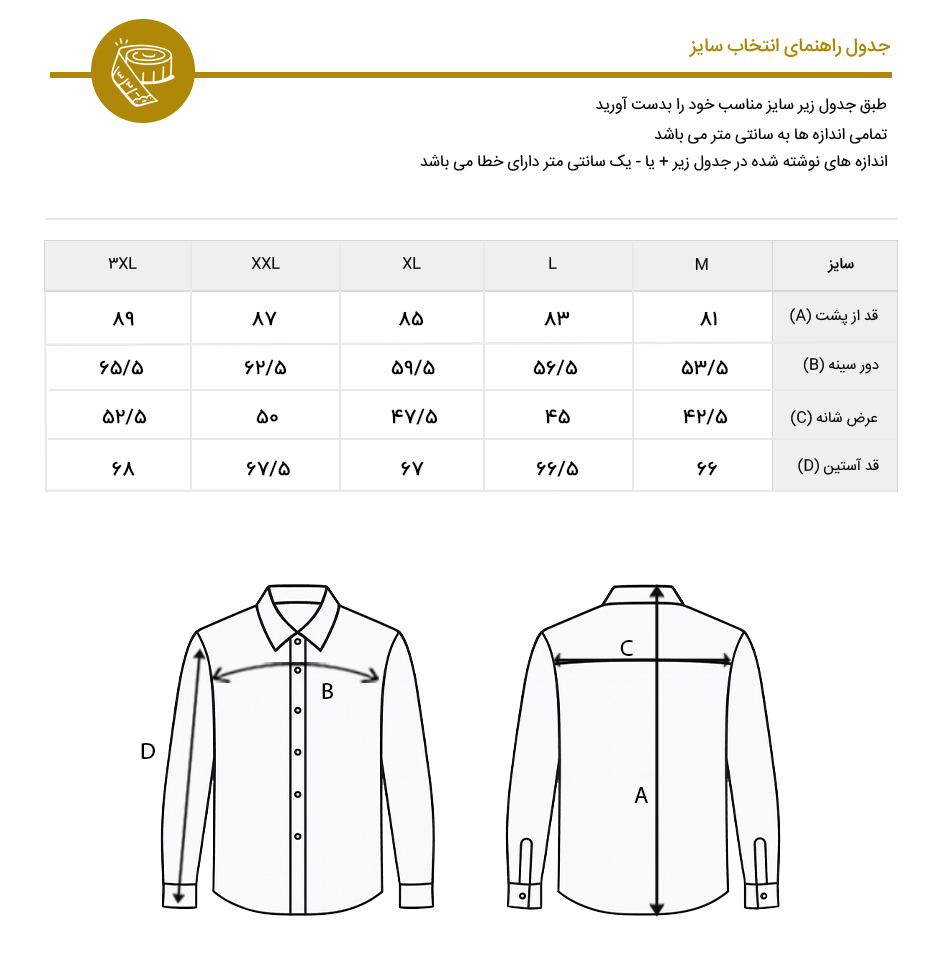 جدول راهنمای انتخاب سایز

طبق جدول زیر سایز مناسب خود را بدست آورید
تمامی اندازه ها به سانتی متر می باشد
اندازه های نوشته شده در جدول زیر + یا - یک سانتی متر دارای خطا می باشد

| سایز | M | L | XL | XXL | ۳XL |
|---|---|---|---|---|---|
| قد از پشت (A) | ۸۱ | ۸۳ | ۸۵ | ۸۷ | ۸۹ |
| دور سینه (B) | ۵۳/۵ | ۵۶/۵ | ۵۹/۵ | ۶۲/۵ | ۶۵/۵ |
| عرض شانه (C) | ۴۲/۵ | ۴۵ | ۴۷/۵ | ۵۰ | ۵۲/۵ |
| قد آستین (D) | ۶۶ | ۶۶/۵ | ۶۷ | ۶۷/۵ | ۶۸ |

B
D
C
A